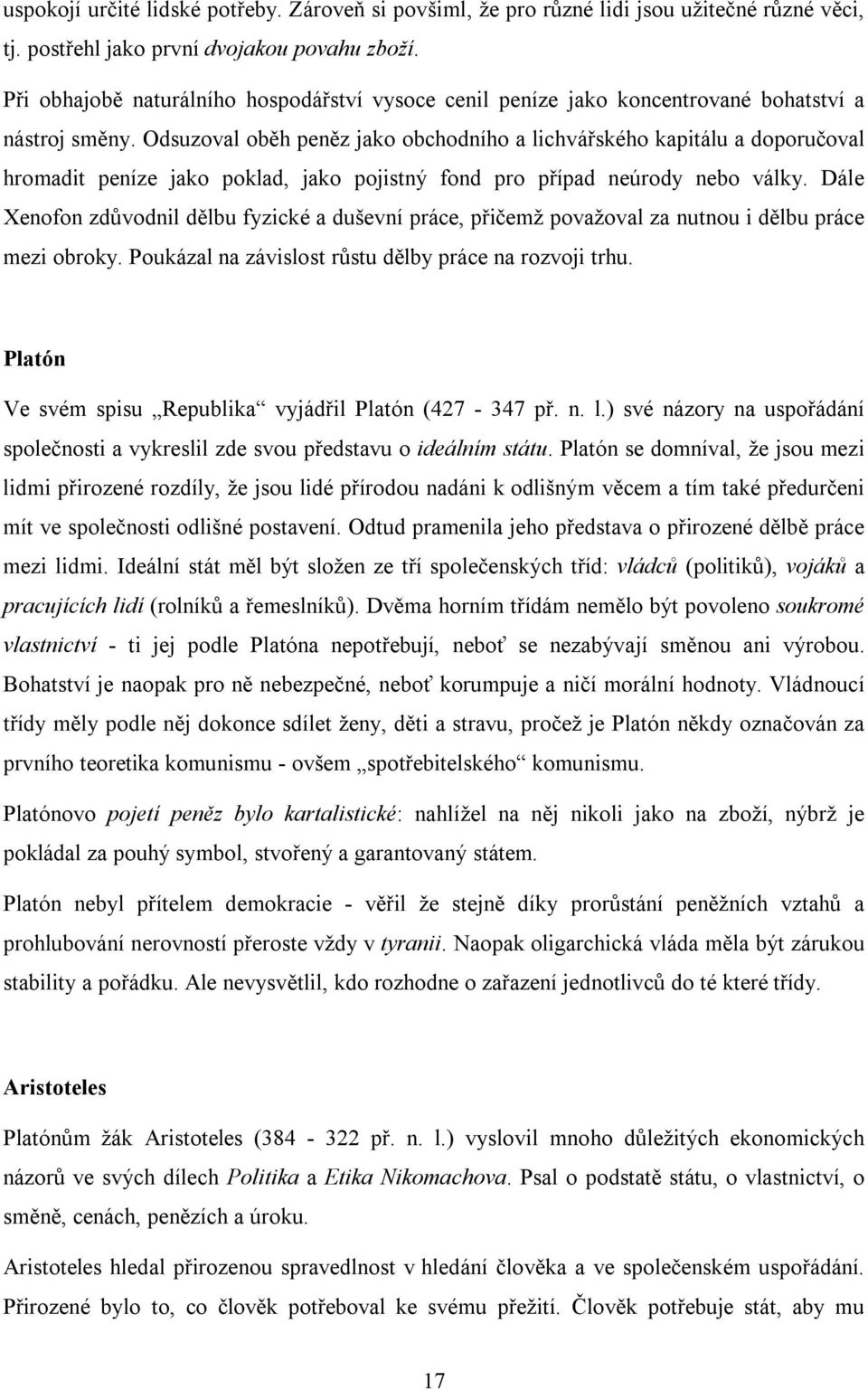 uspokojí určité lidské potřeby. Zároveň si povšiml, že pro různé lidi jsou užitečné různé věci, tj. postřehl jako první dvojakou povahu zboží.

Při obhajobě naturálního hospodářství vysoce cenil peníze jako koncentrované bohatství a nástroj směny. Odsuzoval oběh peněz jako obchodního a lichvářského kapitálu a doporučoval hromadit peníze jako poklad, jako pojistný fond pro případ neúrody nebo války. Dále Xenofon zdůvodnil dělbu fyzické a duševní práce, přičemž považoval za nutnou i dělbu práce mezi obroky. Poukázal na závislost růstu dělby práce na rozvoji trhu.

Platón

Ve svém spisu „Republika“ vyjádřil Platón (427 - 347 př. n. l.) své názory na uspořádání společnosti a vykreslil zde svou představu o ideálním státu. Platón se domníval, že jsou mezi lidmi přirozené rozdíly, že jsou lidé přírodou nadáni k odlišným věcem a tím také předurčeni mít ve společnosti odlišné postavení. Odtud pramenila jeho představa o přirozené dělbě práce mezi lidmi. Ideální stát měl být složen ze tří společenských tříd: vládců (politiků), vojáků a pracujících lidí (rolníků a řemeslníků). Dvěma horním třídám nemělo být povoleno soukromé vlastnictví - ti jej podle Platóna nepotřebují, neboť se nezabývají směnou ani výrobou. Bohatství je naopak pro ně nebezpečné, neboť korumpuje a ničí morální hodnoty. Vládnoucí třídy měly podle něj dokonce sdílet ženy, děti a stravu, pročež je Platón někdy označován za prvního teoretika komunismu - ovšem „spotřebitelského“ komunismu.

Platónovo pojetí peněz bylo kartalistické: nahlížel na něj nikoli jako na zboží, nýbrž je pokládal za pouhý symbol, stvořený a garantovaný státem.

Platón nebyl přítelem demokracie - věřil že stejně díky prorůstání peněžních vztahů a prohlubování nerovností přeroste vždy v tyranii. Naopak oligarchická vláda měla být zárukou stability a pořádku. Ale nevysvětlil, kdo rozhodne o zařazení jednotlivců do té které třídy.

Aristoteles

Platónům žák Aristoteles (384 - 322 př. n. l.) vyslovil mnoho důležitých ekonomických názorů ve svých dílech Politika a Etika Nikomachova. Psal o podstatě státu, o vlastnictví, o směně, cenách, penězích a úroku.

Aristoteles hledal přirozenou spravedlnost v hledání člověka a ve společenském uspořádání. Přirozené bylo to, co člověk potřeboval ke svému přežití. Člověk potřebuje stát, aby mu

17